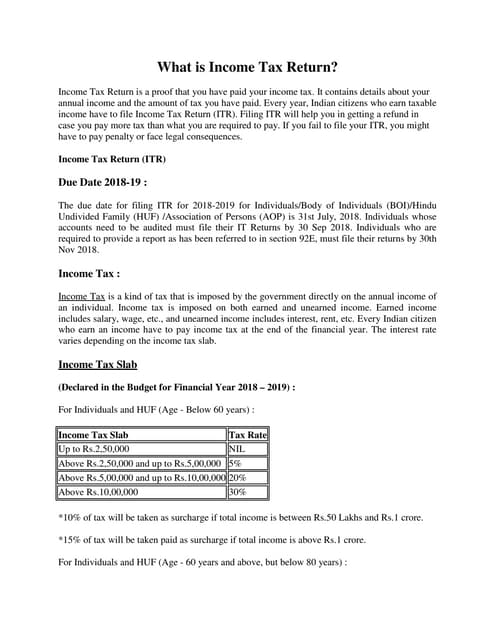 What is Income Tax Return?

Income Tax Return is a proof that you have paid your income tax. It contains details about your annual income and the amount of tax you have paid. Every year, Indian citizens who earn taxable income have to file Income Tax Return (ITR). Filing ITR will help you in getting a refund in case you pay more tax than what you are required to pay. If you fail to file your ITR, you might have to pay penalty or face legal consequences.

Income Tax Return (ITR)

Due Date 2018-19 :

The due date for filing ITR for 2018-2019 for Individuals/Body of Individuals (BOI)/Hindu Undivided Family (HUF) /Association of Persons (AOP) is 31st July, 2018. Individuals whose accounts need to be audited must file their IT Returns by 30 Sep 2018. Individuals who are required to provide a report as has been referred to in section 92E, must file their returns by 30th Nov 2018.

Income Tax :

Income Tax is a kind of tax that is imposed by the government directly on the annual income of an individual. Income tax is imposed on both earned and unearned income. Earned income includes salary, wage, etc., and unearned income includes interest, rent, etc. Every Indian citizen who earn an income have to pay income tax at the end of the financial year. The interest rate varies depending on the income tax slab.

Income Tax Slab

(Declared in the Budget for Financial Year 2018 – 2019) :

For Individuals and HUF (Age - Below 60 years) :

| Income Tax Slab | Tax Rate |
|---|---|
| Up to Rs.2,50,000 | NIL |
| Above Rs.2,50,000 and up to Rs.5,00,000 | 5% |
| Above Rs.5,00,000 and up to Rs.10,00,000 | 20% |
| Above Rs.10,00,000 | 30% |

*10% of tax will be taken as surcharge if total income is between Rs.50 Lakhs and Rs.1 crore.

*15% of tax will be taken paid as surcharge if total income is above Rs.1 crore.

For Individuals and HUF (Age - 60 years and above, but below 80 years) :